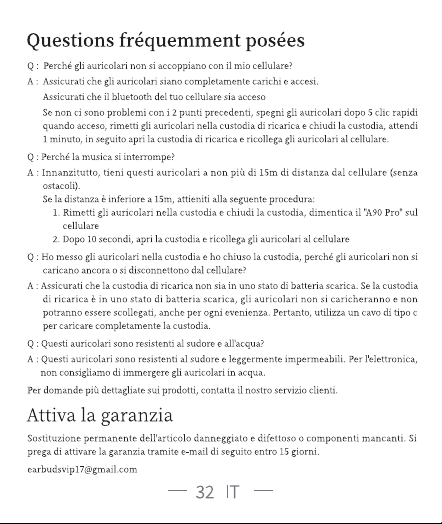 Questions fréquemment posées

Q : Perché gli auricolari non si accoppiano con il mio cellulare?

A : Assicurati che gli auricolari siano completamente carichi e accesi.

Assicurati che il bluetooth del tuo cellulare sia acceso

Se non ci sono problemi con i 2 punti precedenti, spegni gli auricolari dopo 5 clic rapidi quando acceso, rimetti gli auricolari nella custodia di ricarica e chiudi la custodia, attendi 1 minuto, in seguito apri la custodia di ricarica e ricollega gli auricolari al cellulare.

Q : Perché la musica si interrompe?

A : Innanzitutto, tieni questi auricolari a non più di 15m di distanza dal cellulare (senza ostacoli).

Se la distanza è inferiore a 15m, attieniti alla seguente procedura:

1. Rimetti gli auricolari nella custodia e chiudi la custodia, dimentica il "A90 Pro" sul cellulare
2. Dopo 10 secondi, apri la custodia e ricollega gli auricolari al cellulare

Q : Ho messo gli auricolari nella custodia e ho chiuso la custodia, perché gli auricolari non si caricano ancora o si disconnettono dal cellulare?

A : Assicurati che la custodia di ricarica non sia in uno stato di batteria scarica. Se la custodia di ricarica è in uno stato di batteria scarica, gli auricolari non si caricheranno e non potranno essere scollegati, anche per ogni evenienza. Pertanto, utilizza un cavo di tipo c per caricare completamente la custodia.

Q : Questi auricolari sono resistenti al sudore e all'acqua?

A : Questi auricolari sono resistenti al sudore e leggermente impermeabili. Per l'elettronica, non consigliamo di immergere gli auricolari in acqua.

Per domande più dettagliate sui prodotti, contatta il nostro servizio clienti.

Attiva la garanzia

Sostituzione permanente dell'articolo danneggiato e difettoso o componenti mancanti. Si prega di attivare la garanzia tramite e-mail di seguito entro 15 giorni.

earbudsvip17@gmail.com

— 32 IT —